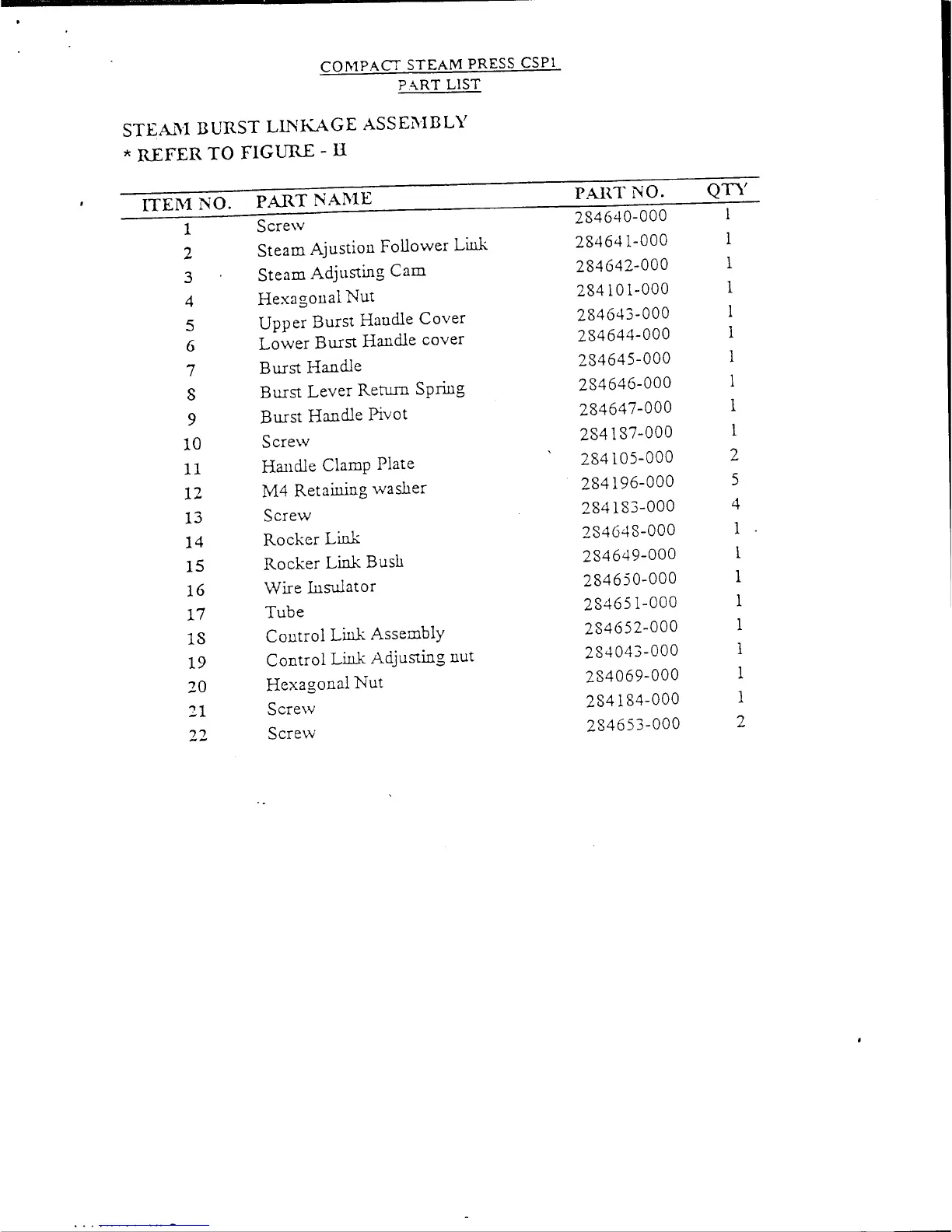 COMPACT STEAM PRESS CSP1
PART LIST

STEAM BURST LINKAGE ASSEMBLY
* REFER TO FIGURE - H

| ITEM NO. | PART NAME | PART NO. | QTY |
|---|---|---|---|
| 1 | Screw | 284640-000 | 1 |
| 2 | Steam Ajustion Follower Link | 284641-000 | 1 |
| 3 | Steam Adjusting Cam | 284642-000 | 1 |
| 4 | Hexagonal Nut | 284101-000 | 1 |
| 5 | Upper Burst Handle Cover | 284643-000 | 1 |
| 6 | Lower Burst Handle cover | 284644-000 | 1 |
| 7 | Burst Handle | 284645-000 | 1 |
| 8 | Burst Lever Return Spring | 284646-000 | 1 |
| 9 | Burst Handle Pivot | 284647-000 | 1 |
| 10 | Screw | 284187-000 | 1 |
| 11 | Handle Clamp Plate | 284105-000 | 2 |
| 12 | M4 Retaining washer | 284196-000 | 5 |
| 13 | Screw | 284183-000 | 4 |
| 14 | Rocker Link | 284648-000 | 1 |
| 15 | Rocker Link Bush | 284649-000 | 1 |
| 16 | Wire Insulator | 284650-000 | 1 |
| 17 | Tube | 284651-000 | 1 |
| 18 | Control Link Assembly | 284652-000 | 1 |
| 19 | Control Link Adjusting nut | 284043-000 | 1 |
| 20 | Hexagonal Nut | 284069-000 | 1 |
| 21 | Screw | 284184-000 | 1 |
| 22 | Screw | 284653-000 | 2 |